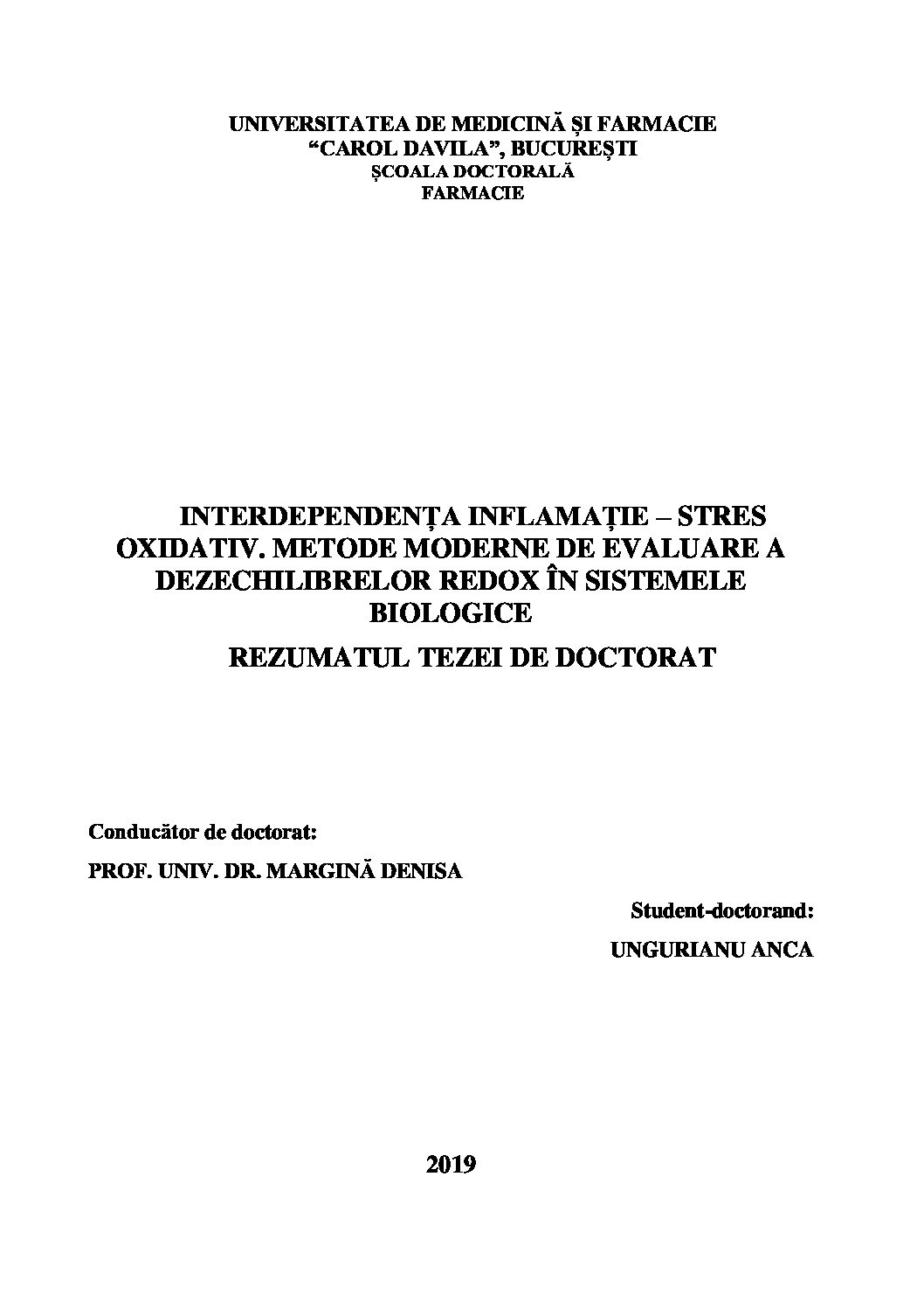 UNIVERSITATEA DE MEDICINĂ ȘI FARMACIE
“CAROL DAVILA”, BUCUREȘTI
ȘCOALA DOCTORALĂ
FARMACIE

INTERDEPENDENȚA INFLAMAȚIE – STRES OXIDATIV. METODE MODERNE DE EVALUARE A DEZECHILIBRELOR REDOX ÎN SISTEMELE BIOLOGICE

REZUMATUL TEZEI DE DOCTORAT

Conducător de doctorat:

PROF. UNIV. DR. MARGINĂ DENISA

Student-doctorand:

UNGURIANU ANCA

2019